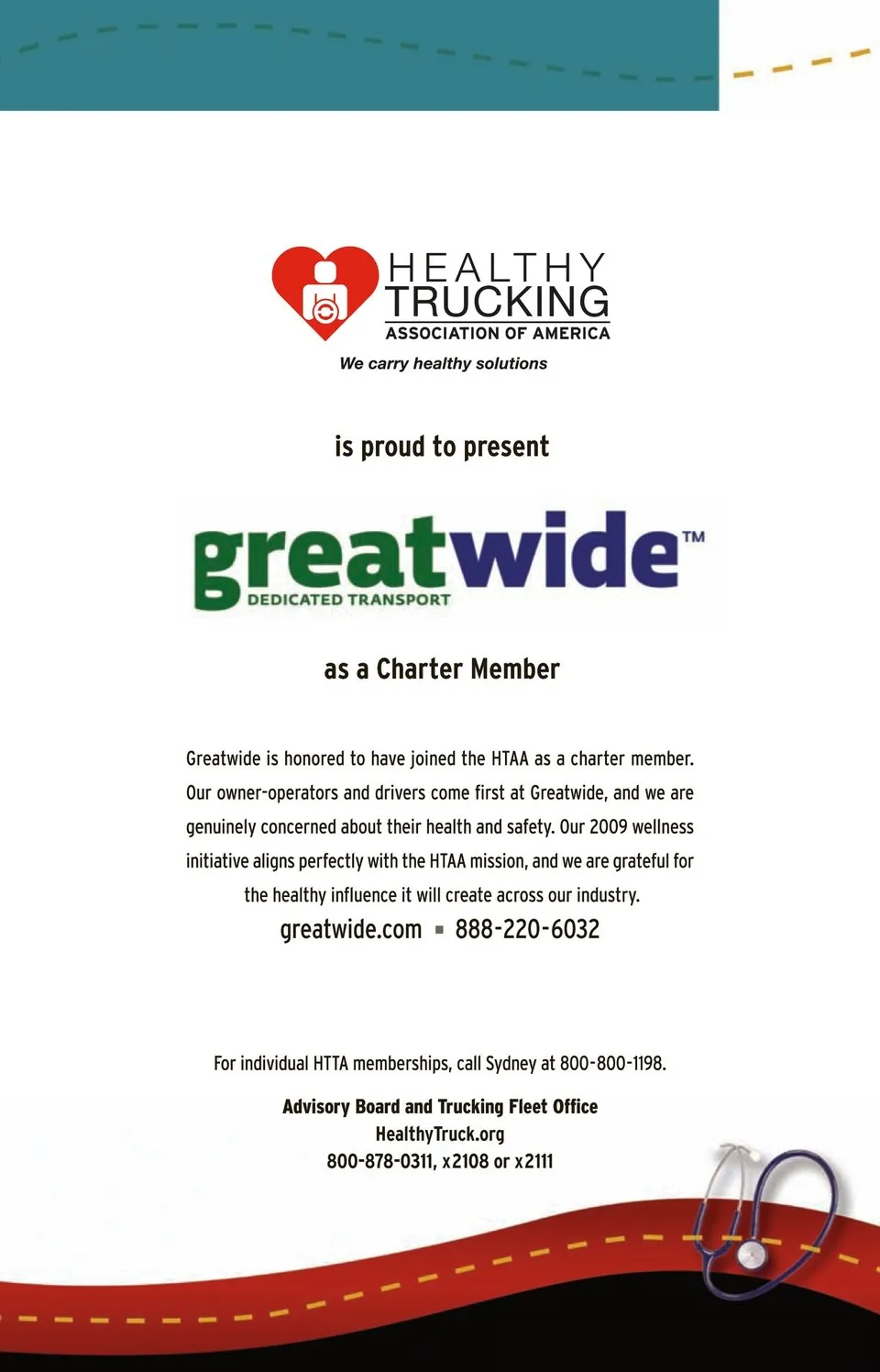 HEALTHY TRUCKING ASSOCIATION OF AMERICA

We carry healthy solutions

is proud to present

greatwide™
DEDICATED TRANSPORT

as a Charter Member

Greatwide is honored to have joined the HTAA as a charter member. Our owner-operators and drivers come first at Greatwide, and we are genuinely concerned about their health and safety. Our 2009 wellness initiative aligns perfectly with the HTAA mission, and we are grateful for the healthy influence it will create across our industry.

greatwide.com ▪ 888-220-6032

For individual HTTA memberships, call Sydney at 800-800-1198.

Advisory Board and Trucking Fleet Office
HealthyTruck.org
800-878-0311, x2108 or x2111